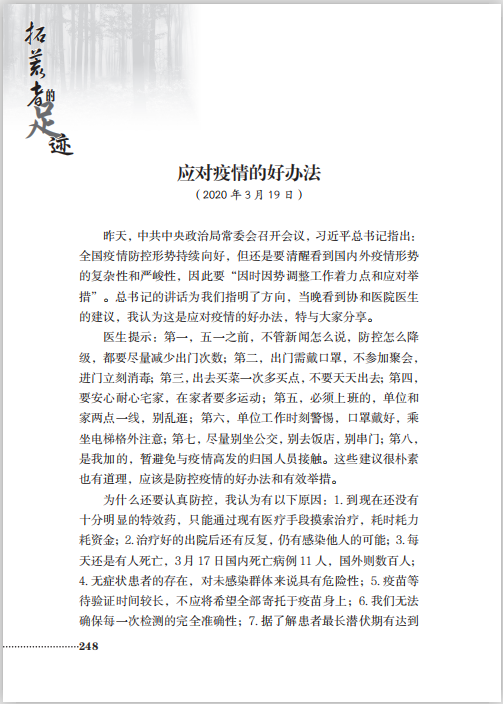 拓荒者的足迹

应对疫情的好办法
（2020 年 3 月 19 日）

昨天，中共中央政治局常委会召开会议，习近平总书记指出：全国疫情防控形势持续向好，但还是要清醒看到国内外疫情形势的复杂性和严峻性，因此要“因时因势调整工作着力点和应对举措”。总书记的讲话为我们指明了方向，当晚看到协和医院医生的建议，我认为这是应对疫情的好办法，特与大家分享。

医生提示：第一，五一之前，不管新闻怎么说，防控怎么降级，都要尽量减少出门次数；第二，出门需戴口罩，不参加聚会，进门立刻消毒；第三，出去买菜一次多买点，不要天天出去；第四，要安心耐心宅家，在家者要多运动；第五，必须上班的，单位和家两点一线，别乱逛；第六，单位工作时刻警惕，口罩戴好，乘坐电梯格外注意；第七，尽量别坐公交，别去饭店，别串门；第八，是我加的，暂避免与疫情高发的归国人员接触。这些建议很朴素也有道理，应该是防控疫情的好办法和有效举措。

为什么还要认真防控，我认为有以下原因：1. 到现在还没有十分明显的特效药，只能通过现有医疗手段摸索治疗，耗时耗力耗资金；2. 治疗好的出院后还有反复，仍有感染他人的可能；3. 每天还是有人死亡，3 月 17 日国内死亡病例 11 人，国外则数百人；4. 无症状患者的存在，对未感染群体来说具有危险性；5. 疫苗等待验证时间较长，不应将希望全部寄托于疫苗身上；6. 我们无法确保每一次检测的完全准确性；7. 据了解患者最长潜伏期有达到

248